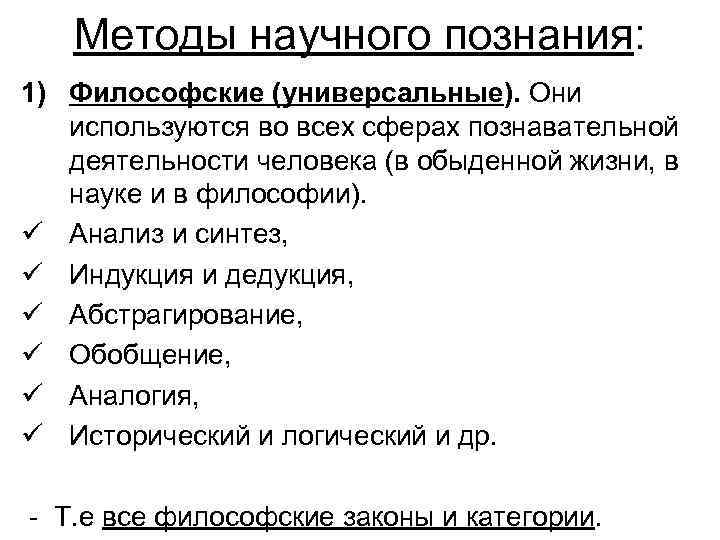 Методы научного познания:

1) Философские (универсальные). Они используются во всех сферах познавательной деятельности человека (в обыденной жизни, в науке и в философии).

✓ Анализ и синтез,
✓ Индукция и дедукция,
✓ Абстрагирование,
✓ Обобщение,
✓ Аналогия,
✓ Исторический и логический и др.

- Т.е все философские законы и категории.